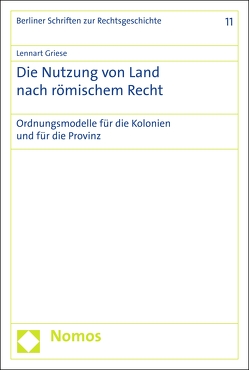 Berliner Schriften zur Rechtsgeschichte 11

Lennart Griese

Die Nutzung von Land nach römischem Recht

Ordnungsmodelle für die Kolonien und für die Provinz

Nomos